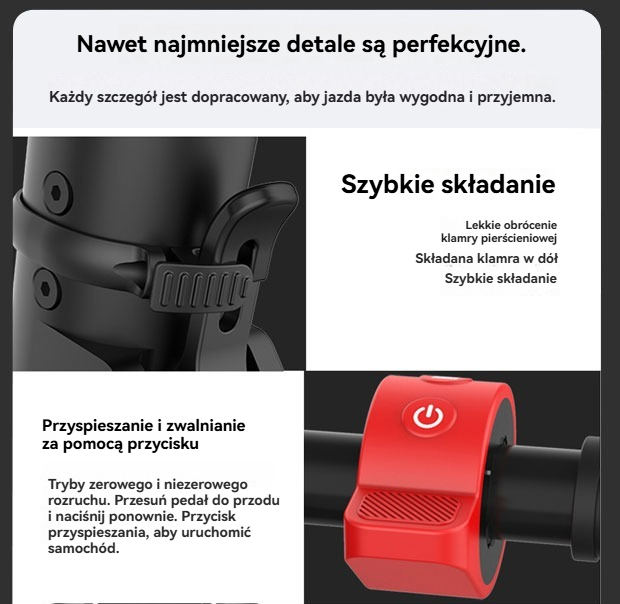 Nawet najmniejsze detale są perfekcyjne.

Każdy szczegół jest dopracowany, aby jazda była wygodna i przyjemna.

Szybkie składanie

Lekkie obrócenie klamry pierścieniowej

Składana klamra w dół

Szybkie składanie

Przyspieszanie i zwalnianie za pomocą przycisku

Tryby zerowego i niezerowego rozruchu. Przesuń pedał do przodu i naciśnij ponownie. Przycisk przyspieszania, aby uruchomić samochód.